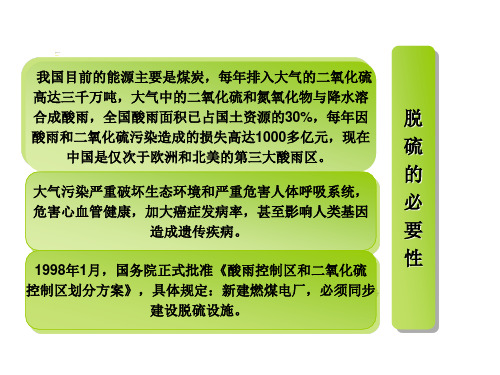 我国目前的能源主要是煤炭，每年排入大气的二氧化硫高达三千万吨，大气中的二氧化硫和氮氧化物与降水溶合成酸雨，全国酸雨面积已占国土资源的30%，每年因酸雨和二氧化硫污染造成的损失高达1000多亿元，现在中国是仅次于欧洲和北美的第三大酸雨区。

大气污染严重破坏生态环境和严重危害人体呼吸系统，危害心血管健康，加大癌症发病率，甚至影响人类基因造成遗传疾病。

1998年1月，国务院正式批准《酸雨控制区和二氧化硫控制区划分方案》，具体规定：新建燃煤电厂，必须同步建设脱硫设施。

脱硫的必要性